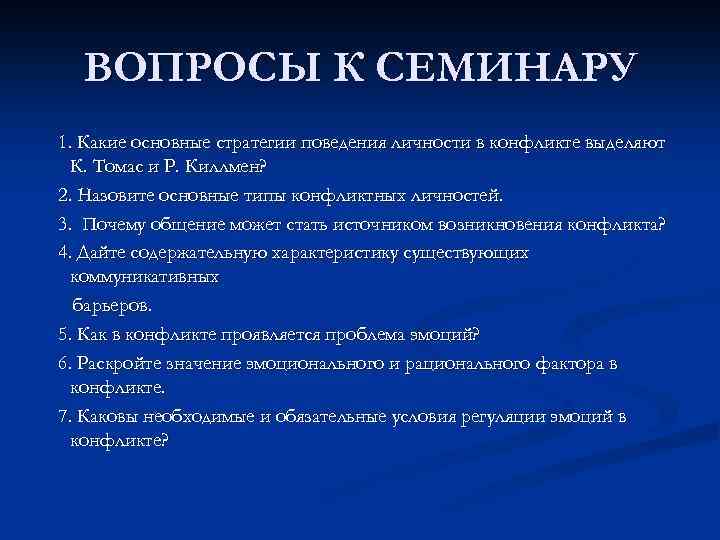 ВОПРОСЫ К СЕМИНАРУ

1. Какие основные стратегии поведения личности в конфликте выделяют К. Томас и Р. Киллмен?

2. Назовите основные типы конфликтных личностей.

3. Почему общение может стать источником возникновения конфликта?

4. Дайте содержательную характеристику существующих коммуникативных

барьеров.

5. Как в конфликте проявляется проблема эмоций?

6. Раскройте значение эмоционального и рационального фактора в конфликте.

7. Каковы необходимые и обязательные условия регуляции эмоций в конфликте?